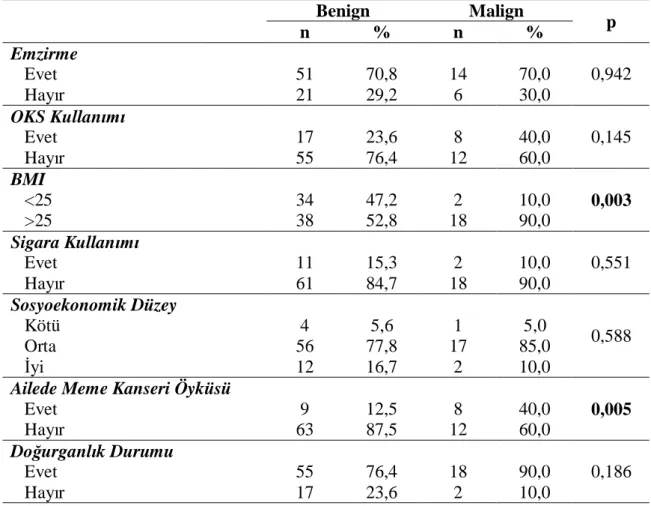 |  | Benign | | Malign | | p |
|---|---|---|---|---|---|
|  | n | % | n | % |  |
| Emzirme |  |  |  |  |  |
| Evet | 51 | 70,8 | 14 | 70,0 | 0,942 |
| Hayır | 21 | 29,2 | 6 | 30,0 |  |
| OKS Kullanımı |  |  |  |  |  |
| Evet | 17 | 23,6 | 8 | 40,0 | 0,145 |
| Hayır | 55 | 76,4 | 12 | 60,0 |  |
| BMI |  |  |  |  |  |
| <25 | 34 | 47,2 | 2 | 10,0 | 0,003 |
| >25 | 38 | 52,8 | 18 | 90,0 |  |
| Sigara Kullanımı |  |  |  |  |  |
| Evet | 11 | 15,3 | 2 | 10,0 | 0,551 |
| Hayır | 61 | 84,7 | 18 | 90,0 |  |
| Sosyoekonomik Düzey |  |  |  |  |  |
| Kötü | 4 | 5,6 | 1 | 5,0 | 0,588 |
| Orta | 56 | 77,8 | 17 | 85,0 |  |
| İyi | 12 | 16,7 | 2 | 10,0 |  |
| Ailede Meme Kanseri Öyküsü |  |  |  |  |  |
| Evet | 9 | 12,5 | 8 | 40,0 | 0,005 |
| Hayır | 63 | 87,5 | 12 | 60,0 |  |
| Doğurganlık Durumu |  |  |  |  |  |
| Evet | 55 | 76,4 | 18 | 90,0 | 0,186 |
| Hayır | 17 | 23,6 | 2 | 10,0 |  |